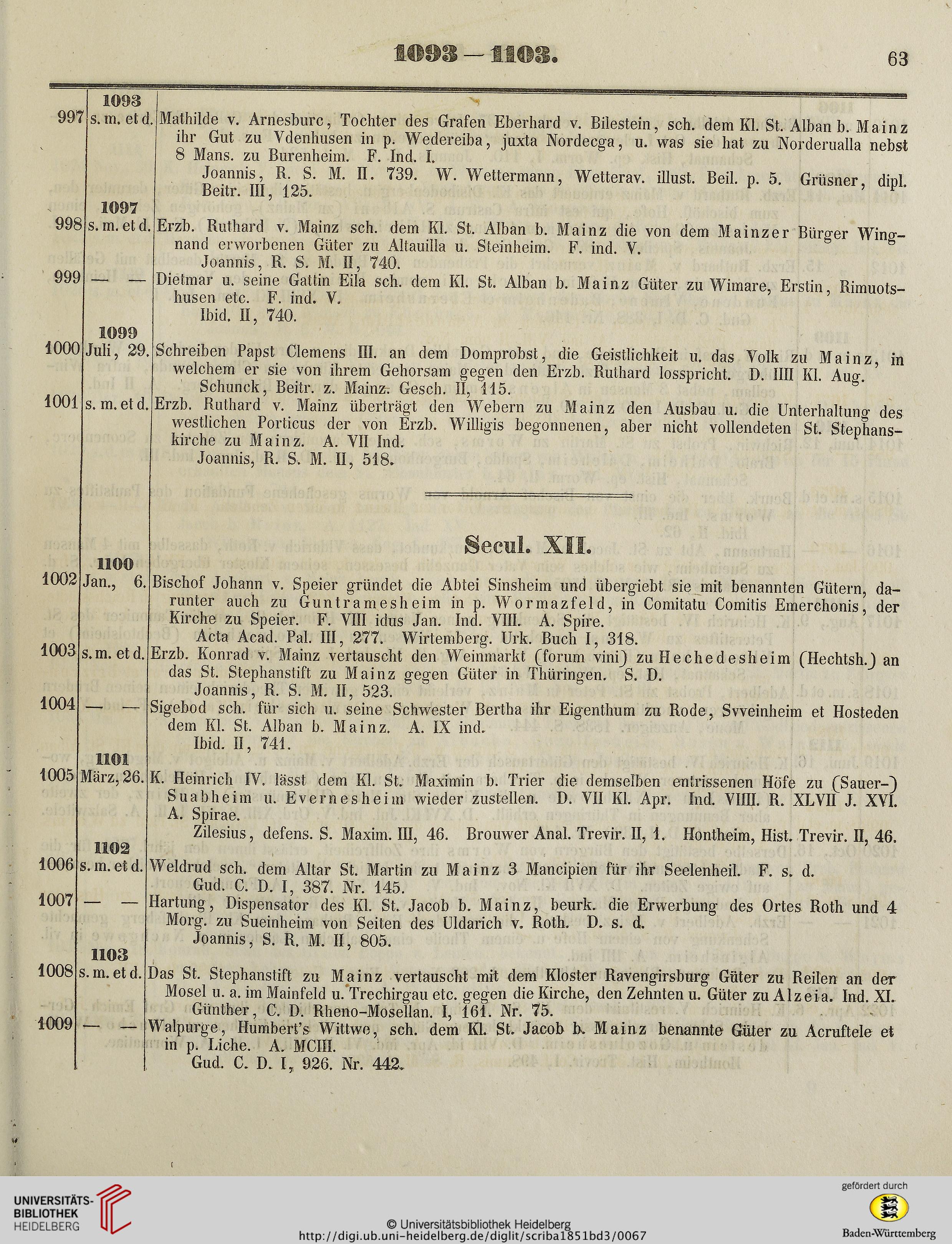 1093 — 1103. 63

1093

997 s. m. et d. Mathilde v. Arnesburc, Tochter des Grafen Eberhard v. Bilestein, sch. dem Kl. St. Alban b. Mainz ihr Gut zu Vdenhusen in p. Wedereiba, juxta Nordecga, u. was sie hat zu Norderualla nebst 8 Mans. zu Burenheim. F. Ind. I.
Joannis, R. S. M. II. 739. W. Wettermann, Wetterav. illust. Beil. p. 5. Grüsner, dipl. Beitr. III, 125.

1097

998 s. m. et d. Erzb. Ruthard v. Mainz sch. dem Kl. St. Alban b. Mainz die von dem Mainzer Bürger Wingnand erworbenen Güter zu Altauilla u. Steinheim. F. ind. V.
Joannis, R. S. M. II, 740.

999 — — Dietmar u. seine Gattin Eila sch. dem Kl. St. Alban b. Mainz Güter zu Wimare, Erstin, Rimuotshusen etc. F. ind. V.
Ibid. II, 740.

1099

1000 Juli, 29. Schreiben Papst Clemens III. an dem Domprobst, die Geistlichkeit u. das Volk zu Mainz, in welchem er sie von ihrem Gehorsam gegen den Erzb. Ruthard losspricht. D. IIII Kl. Aug.
Schunck, Beitr. z. Mainz. Gesch. II, 115.

1001 s. m. et d. Erzb. Ruthard v. Mainz überträgt den Webern zu Mainz den Ausbau u. die Unterhaltung des westlichen Porticus der von Erzb. Willigis begonnenen, aber nicht vollendeten St. Stephanskirche zu Mainz. A. VII Ind.
Joannis, R. S. M. II, 518.

Secul. XII.

1100

1002 Jan., 6. Bischof Johann v. Speier gründet die Abtei Sinsheim und übergiebt sie mit benannten Gütern, darunter auch zu Guntramesheim in p. Wormazfeld, in Comitatu Comitis Emerchonis, der Kirche zu Speier. F. VIII idus Jan. Ind. VIII. A. Spire.
Acta Acad. Pal. III, 277. Wirtemberg. Urk. Buch I, 318.

1003 s. m. et d. Erzb. Konrad v. Mainz vertauscht den Weinmarkt (forum vini) zu Hechedesheim (Hechtsh.) an das St. Stephanstift zu Mainz gegen Güter in Thüringen. S. D.
Joannis, R. S. M. II, 523.

1004 — — Sigebod sch. für sich u. seine Schwester Bertha ihr Eigenthum zu Rode, Svveinheim et Hosteden dem Kl. St. Alban b. Mainz. A. IX ind.
Ibid. II, 741.

1101

1005 März, 26. K. Heinrich IV. lässt dem Kl. St. Maximin b. Trier die demselben entrissenen Höfe zu (Sauer-) Suabheim u. Evernesheim wieder zustellen. D. VII Kl. Apr. Ind. VIIII. R. XLVII J. XVI. A. Spirae.
Zilesius, defens. S. Maxim. III, 46. Brouwer Anal. Trevir. II, 1. Hontheim, Hist. Trevir. II, 46.

1102

1006 s. m. et d. Weldrud sch. dem Altar St. Martin zu Mainz 3 Mancipien für ihr Seelenheil. F. s. d.
Gud. C. D. I, 387. Nr. 145.

1007 — — Hartung, Dispensator des Kl. St. Jacob b. Mainz, beurk. die Erwerbung des Ortes Roth und 4 Morg. zu Sueinheim von Seiten des Uldarich v. Roth. D. s. d.
Joannis, S. R. M. II, 805.

1103

1008 s. m. et d. Das St. Stephanstift zu Mainz vertauscht mit dem Kloster Ravengirsburg Güter zu Reilen an der Mosel u. a. im Mainfeld u. Trechirgau etc. gegen die Kirche, den Zehnten u. Güter zu Alzeia. Ind. XI.
Günther, C. D. Rheno-Mosellan. I, 161. Nr. 75.

1009 — — Walpurge, Humbert's Wittwe, sch. dem Kl. St. Jacob b. Mainz benannte Güter zu Acruftele et in p. Liche. A. MCIII.
Gud. C. D. I, 926. Nr. 442.

UNIVERSITÄTS-BIBLIOTHEK HEIDELBERG
© Universitätsbibliothek Heidelberg
http://digi.ub.uni-heidelberg.de/diglit/scriba1851bd3/0067
gefördert durch
Baden-Württemberg